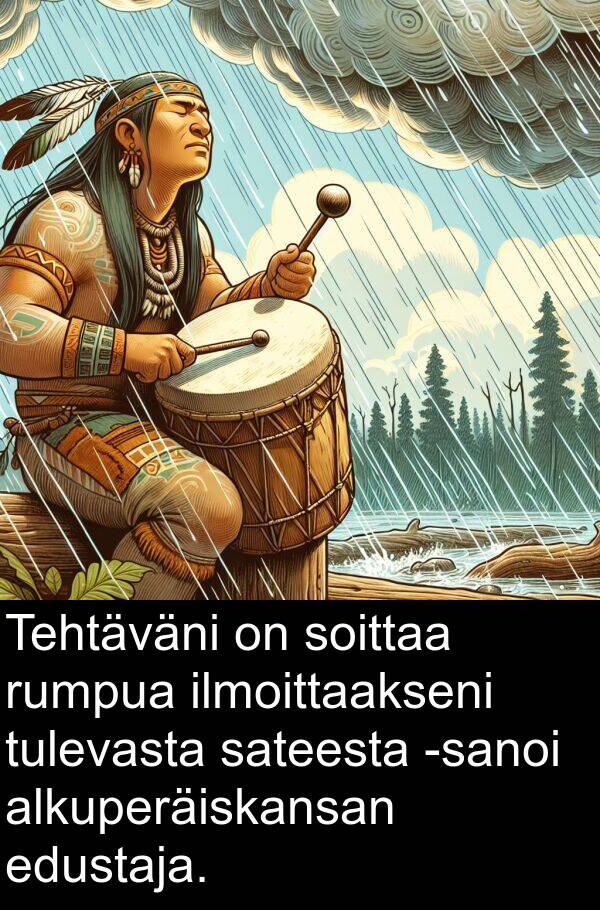 Tehtäväni on soittaa rumpua ilmoittaakseni tulevasta sateesta -sanoi alkuperäiskansan edustaja.